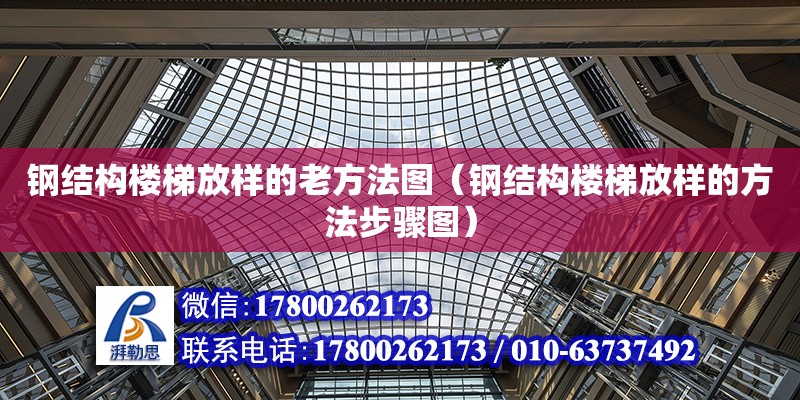 钢结构楼梯放样的老方法图（钢结构楼梯放样的方法步骤图）

湃勒思

微信:17800262173

联系电话:17800262173 / 010-63737492